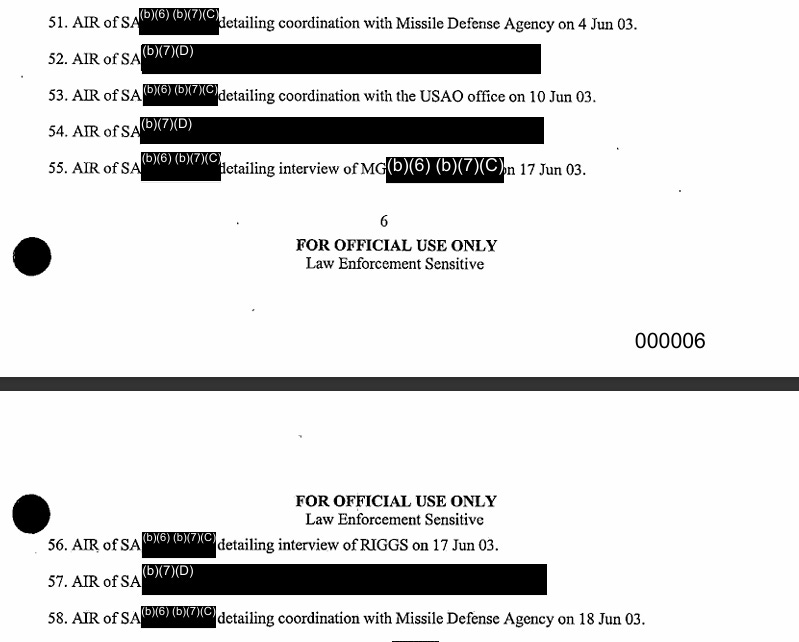 51. AIR of SA (b)(6) (b)(7)(C) detailing coordination with Missile Defense Agency on 4 Jun 03.

52. AIR of SA (b)(7)(D)

53. AIR of SA (b)(6) (b)(7)(C) detailing coordination with the USAO office on 10 Jun 03.

54. AIR of SA (b)(7)(D)

55. AIR of SA (b)(6) (b)(7)(C) detailing interview of MG (b)(6) (b)(7)(C) on 17 Jun 03.

6

FOR OFFICIAL USE ONLY
Law Enforcement Sensitive

000006

FOR OFFICIAL USE ONLY
Law Enforcement Sensitive

56. AIR of SA (b)(6) (b)(7)(C) detailing interview of RIGGS on 17 Jun 03.

57. AIR of SA (b)(7)(D)

58. AIR of SA (b)(6) (b)(7)(C) detailing coordination with Missile Defense Agency on 18 Jun 03.